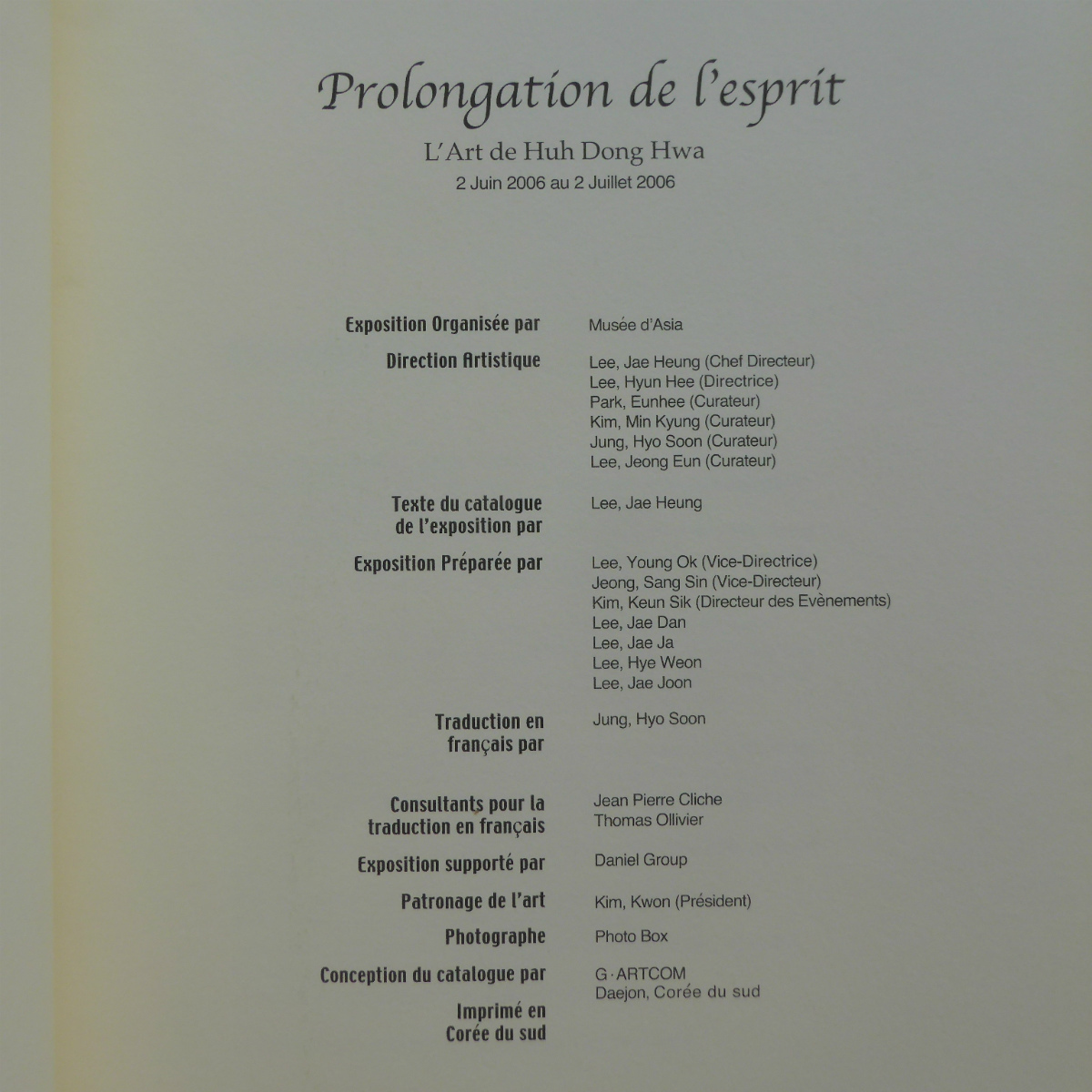 Prolongation de l'esprit

L'Art de Huh Dong Hwa

2 Juin 2006 au 2 Juillet 2006

Exposition Organisée par
Musée d'Asia

Direction Artistique
Lee, Jae Heung (Chef Directeur)
Lee, Hyun Hee (Directrice)
Park, Eunhee (Curateur)
Kim, Min Kyung (Curateur)
Jung, Hyo Soon (Curateur)
Lee, Jeong Eun (Curateur)

Texte du catalogue de l'exposition par
Lee, Jae Heung

Exposition Préparée par
Lee, Young Ok (Vice-Directrice)
Jeong, Sang Sin (Vice-Directeur)
Kim, Keun Sik (Directeur des Evènements)
Lee, Jae Dan
Lee, Jae Ja
Lee, Hye Weon
Lee, Jae Joon

Traduction en français par
Jung, Hyo Soon

Consultants pour la traduction en français
Jean Pierre Cliche
Thomas Ollivier

Exposition supporté par
Daniel Group

Patronage de l'art
Kim, Kwon (Président)

Photographe
Photo Box

Conception du catalogue par
G·ARTCOM
Daejon, Corée du sud

Imprimé en Corée du sud